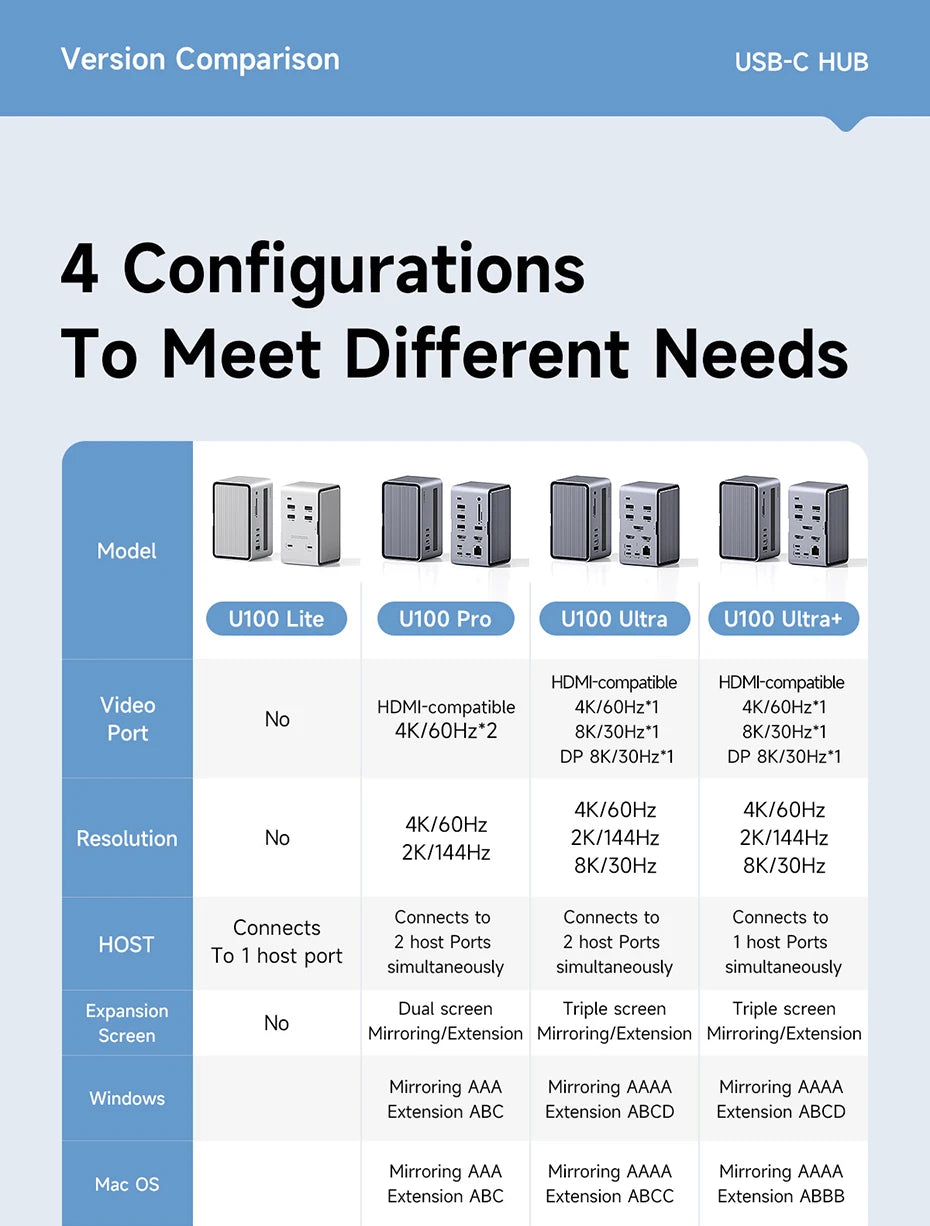 Version Comparison

USB-C HUB

4 Configurations To Meet Different Needs

| Model | U100 Lite | U100 Pro | U100 Ultra | U100 Ultra+ |
|---|---|---|---|---|
| Video Port | No | HDMI-compatible 4K/60Hz*2 | HDMI-compatible 4K/60Hz*1 8K/30Hz*1 DP 8K/30Hz*1 | HDMI-compatible 4K/60Hz*1 8K/30Hz*1 DP 8K/30Hz*1 |
| Resolution | No | 4K/60Hz 2K/144Hz | 4K/60Hz 2K/144Hz 8K/30Hz | 4K/60Hz 2K/144Hz 8K/30Hz |
| HOST | Connects To 1 host port | Connects to 2 host Ports simultaneously | Connects to 2 host Ports simultaneously | Connects to 1 host Ports simultaneously |
| Expansion Screen | No | Dual screen Mirroring/Extension | Triple screen Mirroring/Extension | Triple screen Mirroring/Extension |
| Windows | | Mirroring AAA Extension ABC | Mirroring AAAA Extension ABCD | Mirroring AAAA Extension ABCD |
| Mac OS | | Mirroring AAA Extension ABC | Mirroring AAAA Extension ABCC | Mirroring AAAA Extension ABBB |